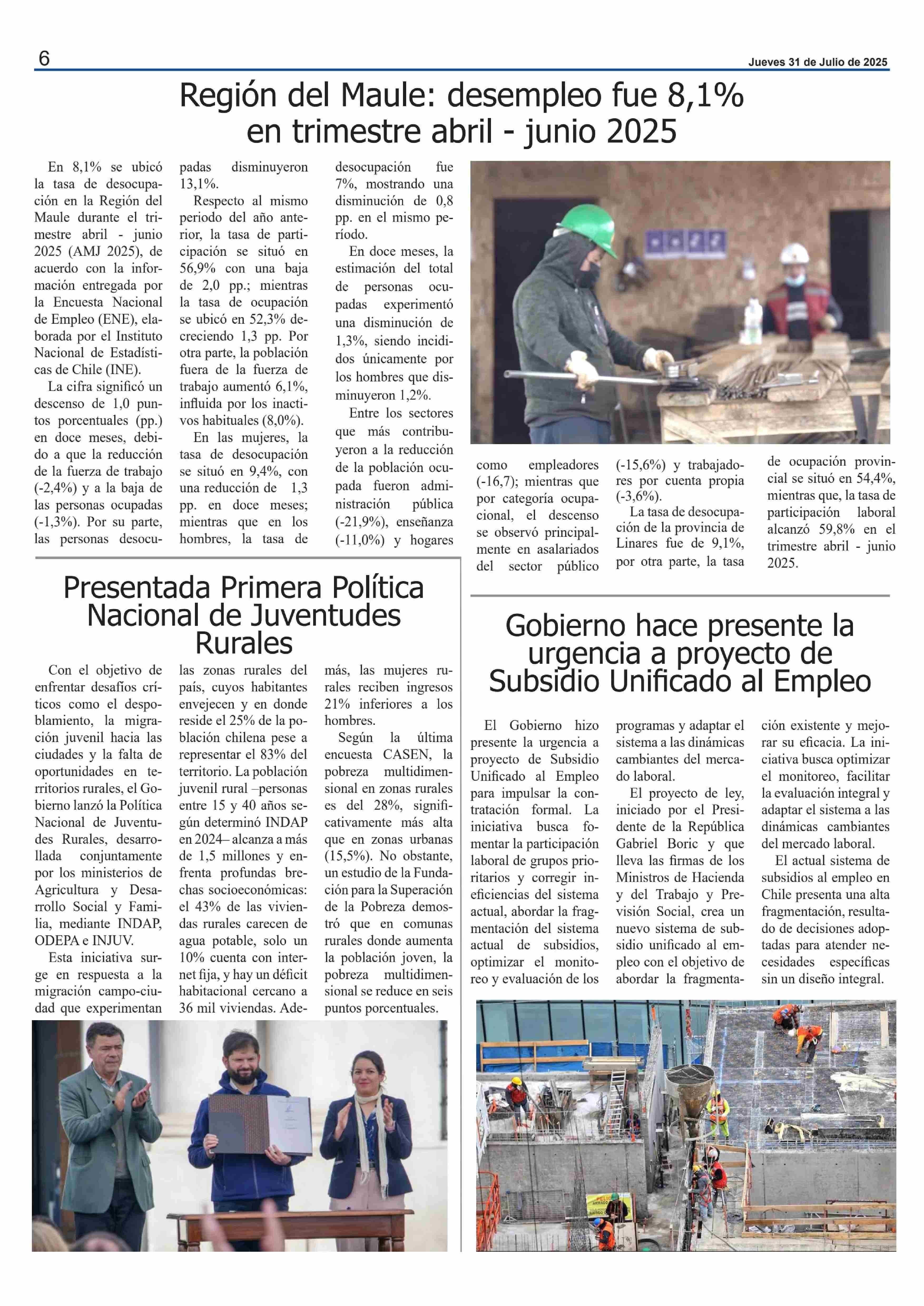 6

Jueves 31 de Julio de 2025

Región del Maule: desempleo fue 8,1% en trimestre abril - junio 2025

En 8,1% se ubicó la tasa de desocupación en la Región del Maule durante el trimestre abril - junio 2025 (AMJ 2025), de acuerdo con la información entregada por la Encuesta Nacional de Empleo (ENE), elaborada por el Instituto Nacional de Estadísticas de Chile (INE).

La cifra significó un descenso de 1,0 puntos porcentuales (pp.) en doce meses, debido a que la reducción de la fuerza de trabajo (-2,4%) y a la baja de las personas ocupadas (-1,3%). Por su parte, las personas desocupadas disminuyeron 13,1%.

Respecto al mismo periodo del año anterior, la tasa de participación se situó en 56,9% con una baja de 2,0 pp.; mientras la tasa de ocupación se ubicó en 52,3% decreciendo 1,3 pp. Por otra parte, la población fuera de la fuerza de trabajo aumentó 6,1%, influida por los inactivos habituales (8,0%).

En las mujeres, la tasa de desocupación se situó en 9,4%, con una reducción de 1,3 pp. en doce meses; mientras que en los hombres, la tasa de desocupación fue 7%, mostrando una disminución de 0,8 pp. en el mismo período.

En doce meses, la estimación del total de personas ocupadas experimentó una disminución de 1,3%, siendo incididos únicamente por los hombres que disminuyeron 1,2%.

Entre los sectores que más contribuyeron a la reducción de la población ocupada fueron administración pública (-21,9%), enseñanza (-11,0%) y hogares como empleadores (-16,7); mientras que por categoría ocupacional, el descenso se observó principalmente en asalariados del sector público (-15,6%) y trabajadores por cuenta propia (-3,6%).

La tasa de desocupación de la provincia de Linares fue de 9,1%, por otra parte, la tasa de ocupación provincial se situó en 54,4%, mientras que, la tasa de participación laboral alcanzó 59,8% en el trimestre abril - junio 2025.

Presentada Primera Política Nacional de Juventudes Rurales

Con el objetivo de enfrentar desafíos críticos como el despoblamiento, la migración juvenil hacia las ciudades y la falta de oportunidades en territorios rurales, el Gobierno lanzó la Política Nacional de Juventudes Rurales, desarrollada conjuntamente por los ministerios de Agricultura y Desarrollo Social y Familia, mediante INDAP, ODEPA e INJUV.

Esta iniciativa surge en respuesta a la migración campo-ciudad que experimentan las zonas rurales del país, cuyos habitantes envejecen y en donde reside el 25% de la población chilena pese a representar el 83% del territorio. La población juvenil rural –personas entre 15 y 40 años según determinó INDAP en 2024– alcanza a más de 1,5 millones y enfrenta profundas brechas socioeconómicas: el 43% de las viviendas rurales carecen de agua potable, solo un 10% cuenta con internet fija, y hay un déficit habitacional cercano a 36 mil viviendas. Además, las mujeres rurales reciben ingresos 21% inferiores a los hombres.

Según la última encuesta CASEN, la pobreza multidimensional en zonas rurales es del 28%, significativamente más alta que en zonas urbanas (15,5%). No obstante, un estudio de la Fundación para la Superación de la Pobreza demostró que en comunas rurales donde aumenta la población joven, la pobreza multidimensional se reduce en seis puntos porcentuales.

Gobierno hace presente la urgencia a proyecto de Subsidio Unificado al Empleo

El Gobierno hizo presente la urgencia a proyecto de Subsidio Unificado al Empleo para impulsar la contratación formal. La iniciativa busca fomentar la participación laboral de grupos prioritarios y corregir ineficiencias del sistema actual, abordar la fragmentación del sistema actual de subsidios, optimizar el monitoreo y evaluación de los programas y adaptar el sistema a las dinámicas cambiantes del mercado laboral.

El proyecto de ley, iniciado por el Presidente de la República Gabriel Boric y que lleva las firmas de los Ministros de Hacienda y del Trabajo y Previsión Social, crea un nuevo sistema de subsidio unificado al empleo con el objetivo de abordar la fragmentación existente y mejorar su eficacia. La iniciativa busca optimizar el monitoreo, facilitar la evaluación integral y adaptar el sistema a las dinámicas cambiantes del mercado laboral.

El actual sistema de subsidios al empleo en Chile presenta una alta fragmentación, resultado de decisiones adoptadas para atender necesidades específicas sin un diseño integral.